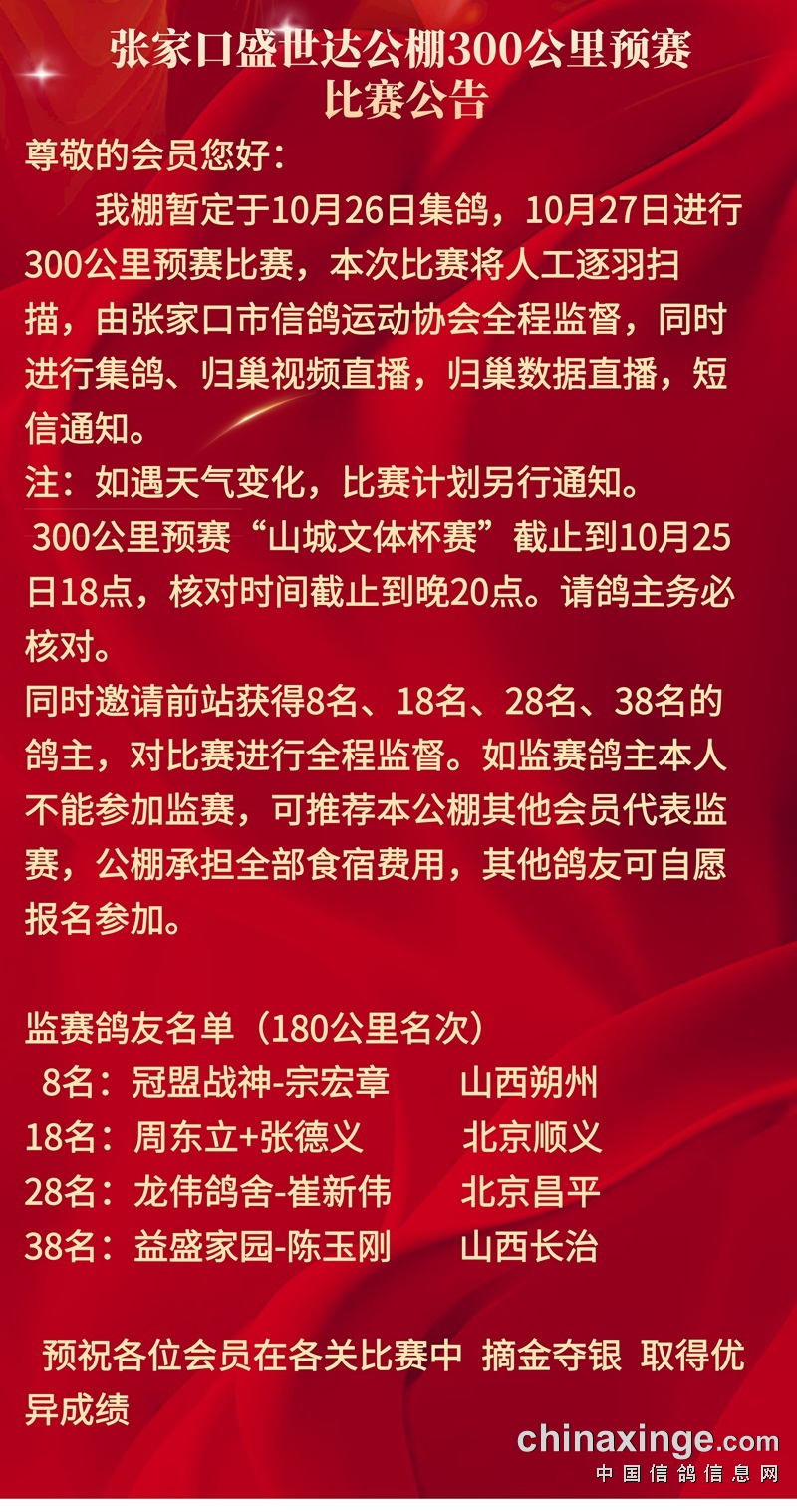 张家口盛世达公棚300公里预赛
比赛公告

尊敬的会员您好：

我棚暂定于10月26日集鸽，10月27日进行300公里预赛比赛，本次比赛将人工逐羽扫描，由张家口市信鸽运动协会全程监督，同时进行集鸽、归巢视频直播，归巢数据直播，短信通知。

注：如遇天气变化，比赛计划另行通知。

300公里预赛“山城文体杯赛”截止到10月25日18点，核对时间截止到晚20点。请鸽主务必核对。

同时邀请前站获得8名、18名、28名、38名的鸽主，对比赛进行全程监督。如监赛鸽主本人不能参加监赛，可推荐本公棚其他会员代表监赛，公棚承担全部食宿费用，其他鸽友可自愿报名参加。

监赛鸽友名单（180公里名次）
8名：冠盟战神-宗宏章 山西朔州
18名：周东立+张德义 北京顺义
28名：龙伟鸽舍-崔新伟 北京昌平
38名：益盛家园-陈玉刚 山西长治

预祝各位会员在各关比赛中 摘金夺银 取得优异成绩

chinaxinge.com
中国信鸽信息网